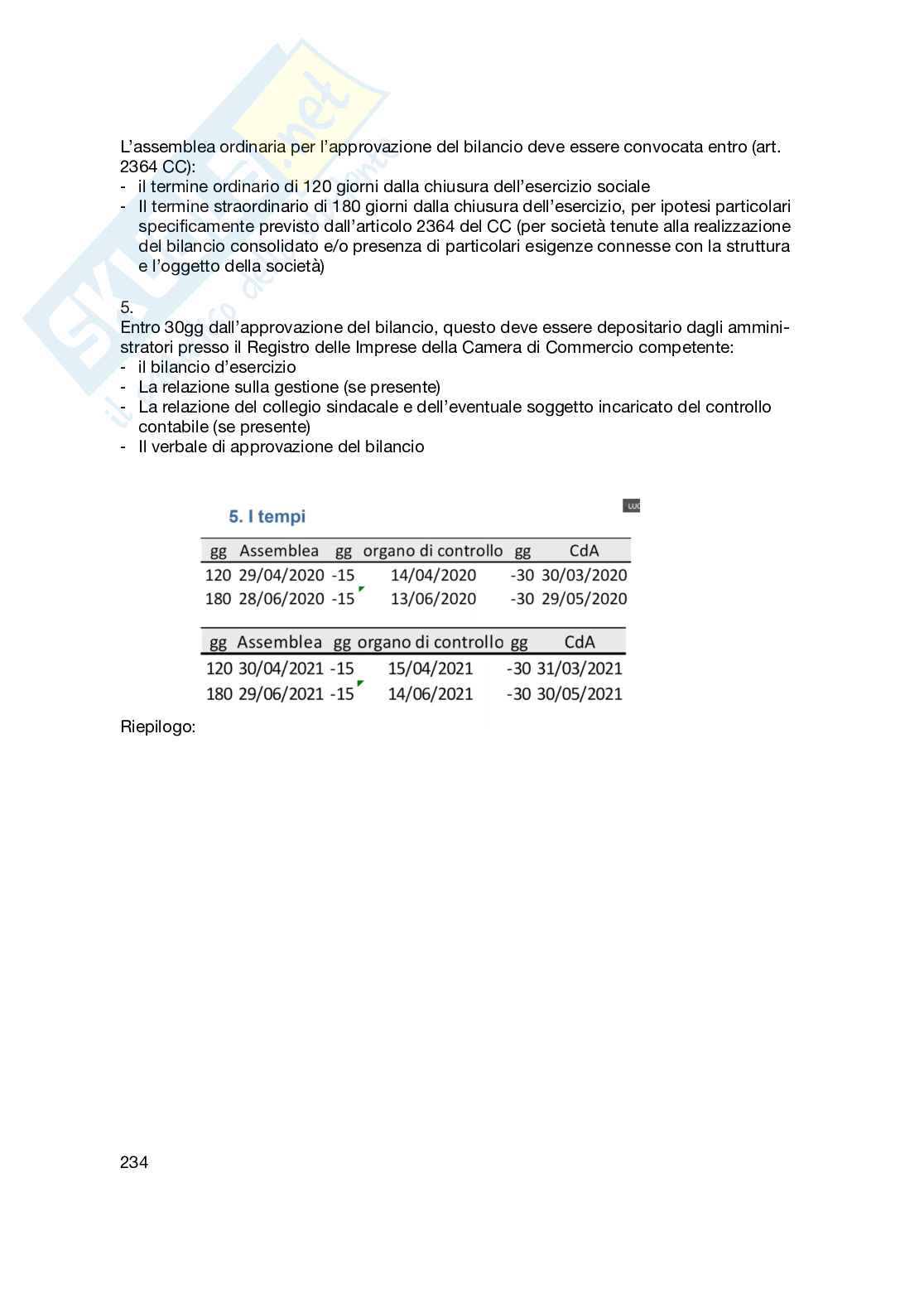 L'assemblea ordinaria per l'approvazione del bilancio deve essere convocata entro (art. 2364 CC):
- il termine ordinario di 120 giorni dalla chiusura dell'esercizio sociale
- Il termine straordinario di 180 giorni dalla chiusura dell'esercizio, per ipotesi particolari specificamente previsto dall'articolo 2364 del CC (per società tenute alla realizzazione del bilancio consolidato e/o presenza di particolari esigenze connesse con la struttura e l'oggetto della società)

5.
Entro 30gg dall'approvazione del bilancio, questo deve essere depositario dagli amministratori presso il Registro delle Imprese della Camera di Commercio competente:
- il bilancio d'esercizio
- La relazione sulla gestione (se presente)
- La relazione del collegio sindacale e dell'eventuale soggetto incaricato del controllo contabile (se presente)
- Il verbale di approvazione del bilancio

5. I tempi

| gg | Assemblea | gg | organo di controllo | gg | CdA |
|---|---|---|---|---|---|
| 120 | 29/04/2020 | -15 | 14/04/2020 | -30 | 30/03/2020 |
| 180 | 28/06/2020 | -15 | 13/06/2020 | -30 | 29/05/2020 |

| gg | Assemblea | gg | organo di controllo | gg | CdA |
|---|---|---|---|---|---|
| 120 | 30/04/2021 | -15 | 15/04/2021 | -30 | 31/03/2021 |
| 180 | 29/06/2021 | -15 | 14/06/2021 | -30 | 30/05/2021 |

Riepilogo:

234